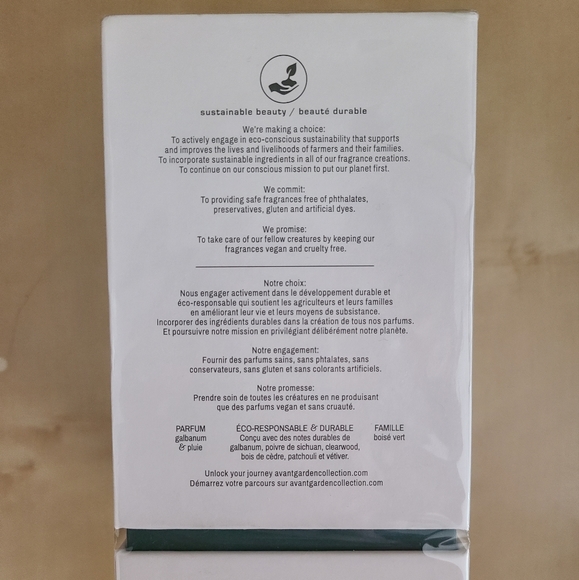 sustainable beauty / beauté durable

We're making a choice:
To actively engage in eco-conscious sustainability that supports and improves the lives and livelihoods of farmers and their families.
To incorporate sustainable ingredients in all of our fragrance creations.
To continue on our conscious mission to put our planet first.

We commit:
To providing safe fragrances free of phthalates, preservatives, gluten and artificial dyes.

We promise:
To take care of our fellow creatures by keeping our fragrances vegan and cruelty free.

Notre choix:
Nous engager activement dans le développement durable et éco-responsable qui soutient les agriculteurs et leurs familles en améliorant leur vie et leurs moyens de subsistance.
Incorporer des ingrédients durables dans la création de tous nos parfums.
Et poursuivre notre mission en privilégiant délibérément notre planète.

Notre engagement:
Fournir des parfums sains, sans phtalates, sans conservateurs, sans gluten et sans colorants artificiels.

Notre promesse:
Prendre soin de toutes les créatures en ne produisant que des parfums vegan et sans cruauté.

PARFUM
galbanum
& pluie

ÉCO-RESPONSABLE & DURABLE
Conçu avec des notes durables de galbanum, poivre de sichuan, clearwood, bois de cèdre, patchouli et vétiver.

FAMILLE
boisé vert

Unlock your journey avantgardencollection.com
Démarrez votre parcours sur avantgardencollection.com